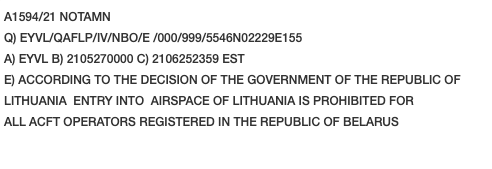 A1594/21 NOTAMN
Q) EYVL/QAFLP/IV/NBO/E /000/999/5546N02229E155
A) EYVL B) 2105270000 C) 2106252359 EST
E) ACCORDING TO THE DECISION OF THE GOVERNMENT OF THE REPUBLIC OF LITHUANIA ENTRY INTO AIRSPACE OF LITHUANIA IS PROHIBITED FOR ALL ACFT OPERATORS REGISTERED IN THE REPUBLIC OF BELARUS